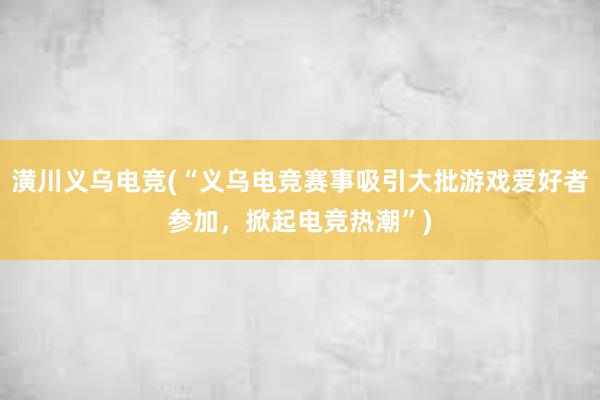 潢川义乌电竞(“义乌电竞赛事吸引大批游戏爱好者参加，掀起电竞热潮”)